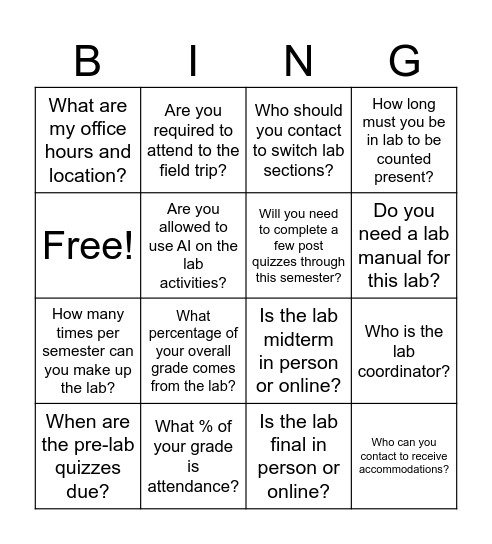 | B | I | N | G |
|---|---|---|---|
| What are my office hours and location? | Are you required to attend to the field trip? | Who should you contact to switch lab sections? | How long must you be in lab to be counted present? |
| Free! | Are you allowed to use AI on the lab activities? | Will you need to complete a few post quizzes through this semester? | Do you need a lab manual for this lab? |
| How many times per semester can you make up the lab? | What percentage of your overall grade comes from the lab? | Is the lab midterm in person or online? | Who is the lab coordinator? |
| When are the pre-lab quizzes due? | What % of your grade is attendance? | Is the lab final in person or online? | Who can you contact to receive accommodations? |